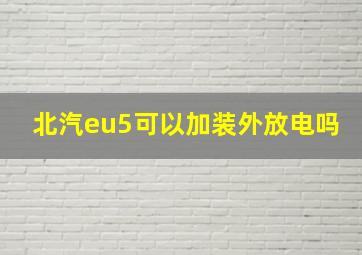 北汽eu5可以加装外放电吗